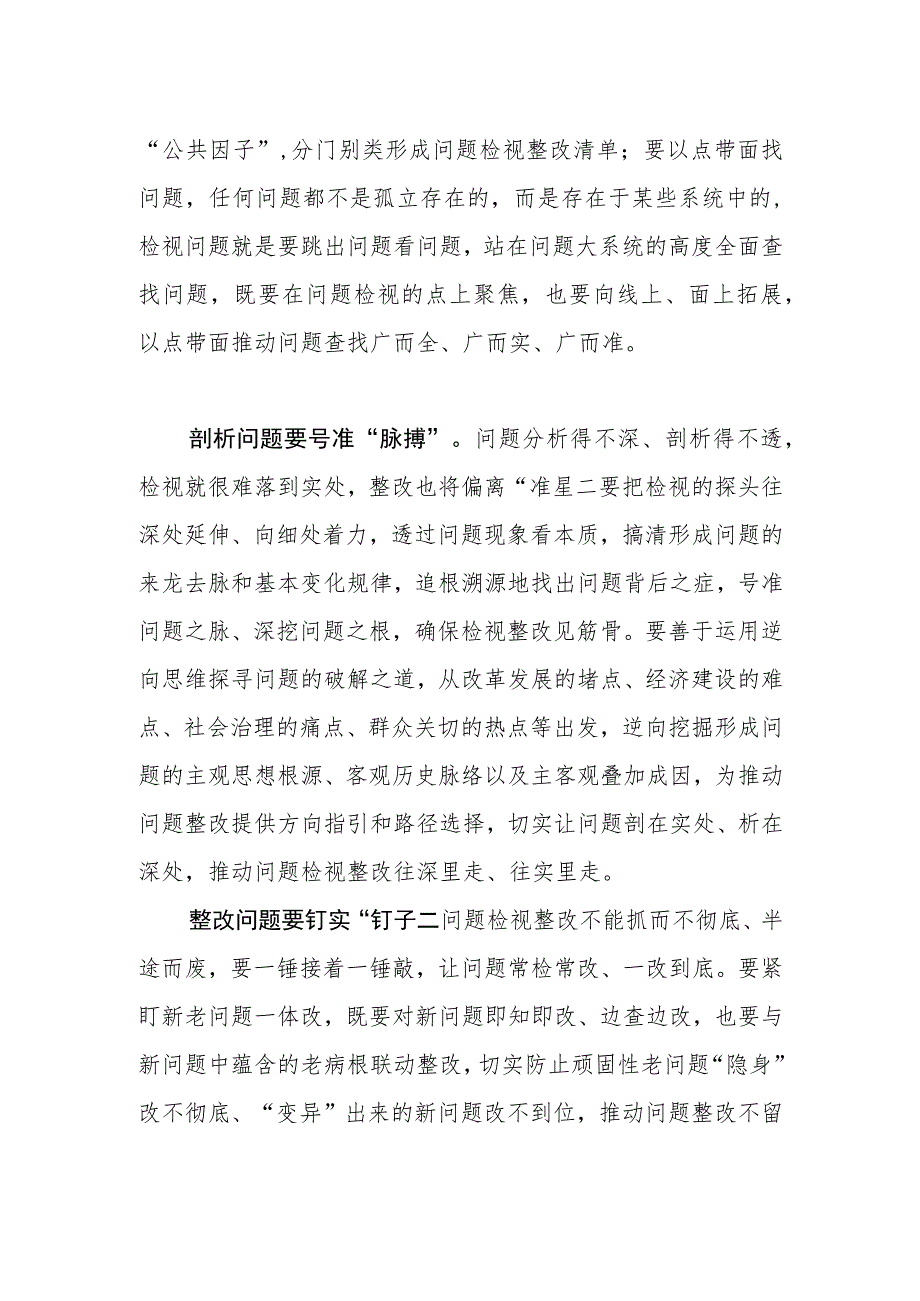 “公共因子”，分门别类形成问题检视整改清单；要以点带面找问题，任何问题都不是孤立存在的，而是存在于某些系统中的，检视问题就是要跳出问题看问题，站在问题大系统的高度全面查找问题，既要在问题检视的点上聚焦，也要向线上、面上拓展，以点带面推动问题查找广而全、广而实、广而准。

剖析问题要号准“脉搏”。问题分析得不深、剖析得不透，检视就很难落到实处，整改也将偏离“准星二要把检视的探头往深处延伸、向细处着力，透过问题现象看本质，搞清形成问题的来龙去脉和基本变化规律，追根溯源地找出问题背后之症，号准问题之脉、深挖问题之根，确保检视整改见筋骨。要善于运用逆向思维探寻问题的破解之道，从改革发展的堵点、经济建设的难点、社会治理的痛点、群众关切的热点等出发，逆向挖掘形成问题的主观思想根源、客观历史脉络以及主客观叠加成因，为推动问题整改提供方向指引和路径选择，切实让问题剖在实处、析在深处，推动问题检视整改往深里走、往实里走。

整改问题要钉实“钉子二问题检视整改不能抓而不彻底、半途而废，要一锤接着一锤敲，让问题常检常改、一改到底。要紧盯新老问题一体改，既要对新问题即知即改、边查边改，也要与新问题中蕴含的老病根联动整改，切实防止顽固性老问题“隐身”改不彻底、“变异”出来的新问题改不到位，推动问题整改不留